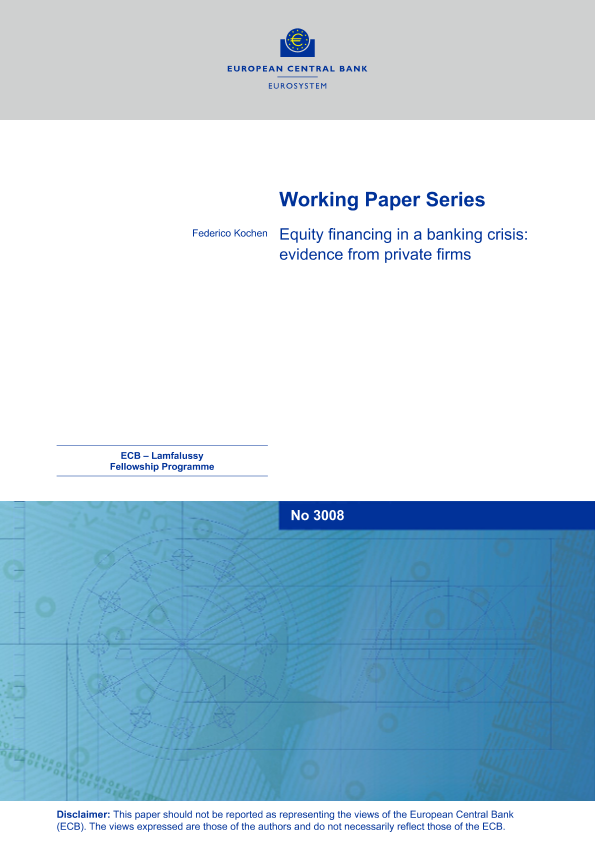 EUROPEAN CENTRAL BANK
EUROSYSTEM

Working Paper Series

Federico Kochen

Equity financing in a banking crisis: evidence from private firms

ECB – Lamfalussy Fellowship Programme

No 3008

Disclaimer: This paper should not be reported as representing the views of the European Central Bank (ECB). The views expressed are those of the authors and do not necessarily reflect those of the ECB.